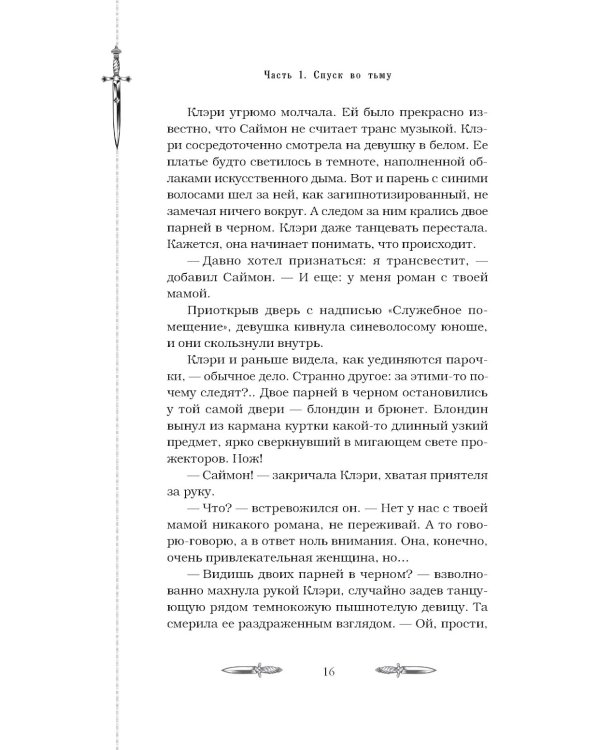 Часть 1. Спуск во тьму

Клэри угрюмо молчала. Ей было прекрасно известно, что Саймон не считает транс музыкой. Клэри сосредоточенно смотрела на девушку в белом. Ее платье будто светилось в темноте, наполненной облаками искусственного дыма. Вот и парень с синими волосами шел за ней, как загипнотизированный, не замечая ничего вокруг. А следом за ним крались двое парней в черном. Клэри даже танцевать перестала. Кажется, она начинает понимать, что происходит.

— Давно хотел признаться: я трансвестит, — добавил Саймон. — И еще: у меня роман с твоей мамой.

Приоткрыв дверь с надписью «Служебное помещение», девушка кивнула синеволосому юноше, и они скользнули внутрь.

Клэри и раньше видела, как уединяются парочки, — обычное дело. Странно другое: за этими-то почему следят?.. Двое парней в черном остановились у той самой двери — блондин и брюнет. Блондин вынул из кармана куртки какой-то длинный узкий предмет, ярко сверкнувший в мигающем свете прожекторов. Нож!

— Саймон! — закричала Клэри, хватая приятеля за руку.

— Что? — встревожился он. — Нет у нас с твоей мамой никакого романа, не переживай. А то говорю-говорю, а в ответ ноль внимания. Она, конечно, очень привлекательная женщина, но…

— Видишь двоих парней в черном? — взволнованно махнула рукой Клэри, случайно задев танцующую рядом темнокожую пышнотелую девицу. Та смерила ее раздраженным взглядом. — Ой, прости,

16